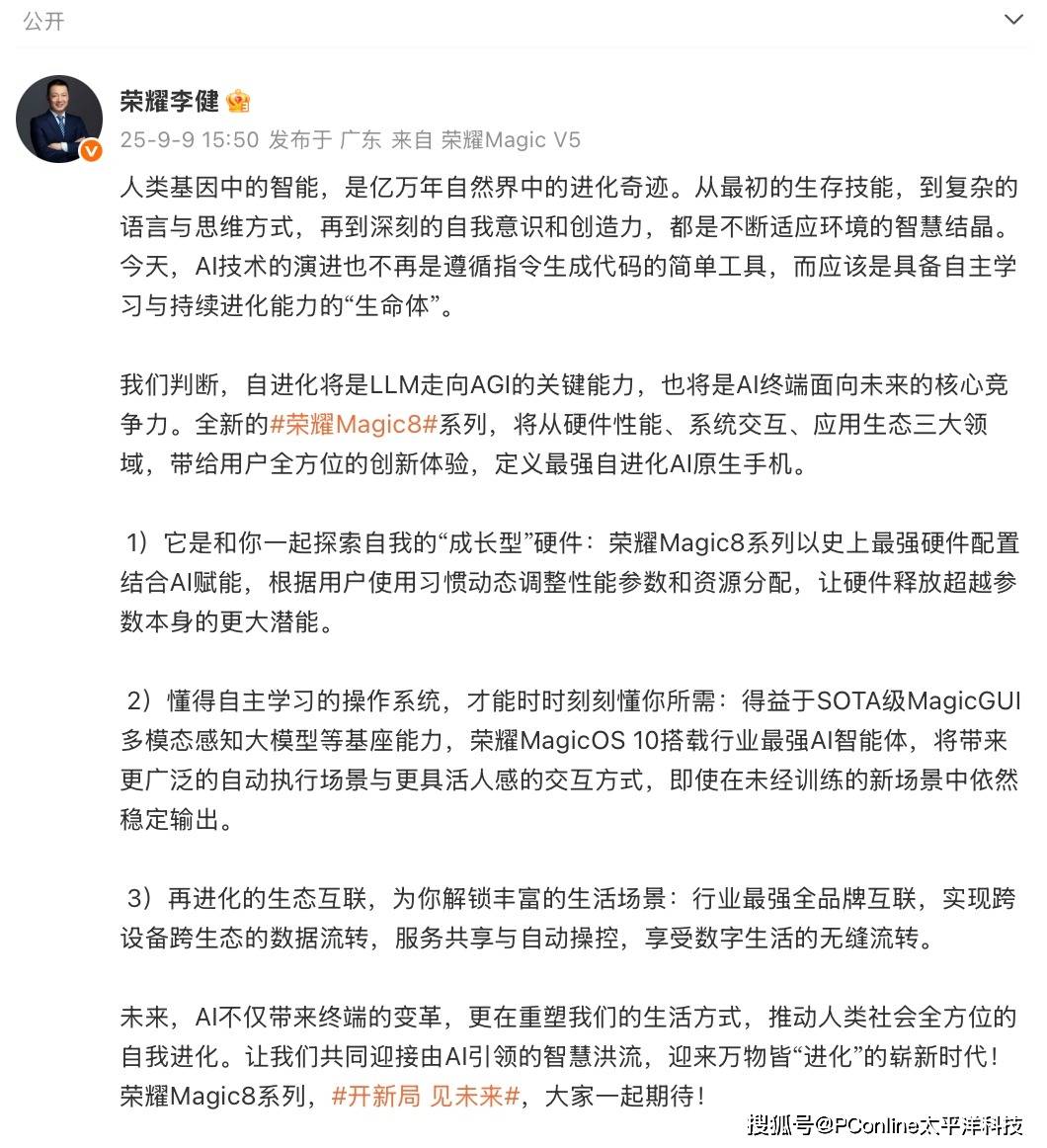 公开

荣耀李健

25-9-9 15:50 发布于 广东 来自 荣耀Magic V5

人类基因中的智能，是亿万年自然界中的进化奇迹。从最初的生存技能，到复杂的语言与思维方式，再到深刻的自我意识和创造力，都是不断适应环境的智慧结晶。今天，AI技术的演进也不再是遵循指令生成代码的简单工具，而应该是具备自主学习与持续进化能力的“生命体”。

我们判断，自进化将是LLM走向AGI的关键能力，也将是AI终端面向未来的核心竞争力。全新的#荣耀Magic8#系列，将从硬件性能、系统交互、应用生态三大领域，带给用户全方位的创新体验，定义最强自进化AI原生手机。

1）它是和你一起探索自我的“成长型”硬件：荣耀Magic8系列以史上最强硬件配置结合AI赋能，根据用户使用习惯动态调整性能参数和资源分配，让硬件释放超越参数本身的更大潜能。

2）懂得自主学习的操作系统，才能时时刻刻懂你所需：得益于SOTA级MagicGUI多模态感知大模型等基座能力，荣耀MagicOS 10搭载行业最强AI智能体，将带来更广泛的自动执行场景与更具活人感的交互方式，即使在未经训练的新场景中依然稳定输出。

3）再进化的生态互联，为你解锁丰富的生活场景：行业最强全品牌互联，实现跨设备跨生态的数据流转，服务共享与自动操控，享受数字生活的无缝流转。

未来，AI不仅带来终端的变革，更在重塑我们的生活方式，推动人类社会全方位的自我进化。让我们共同迎接由AI引领的智慧洪流，迎来万物皆“进化”的崭新时代！荣耀Magic8系列，#开新局 见未来#，大家一起期待！

搜狐号@PConline太平洋科技